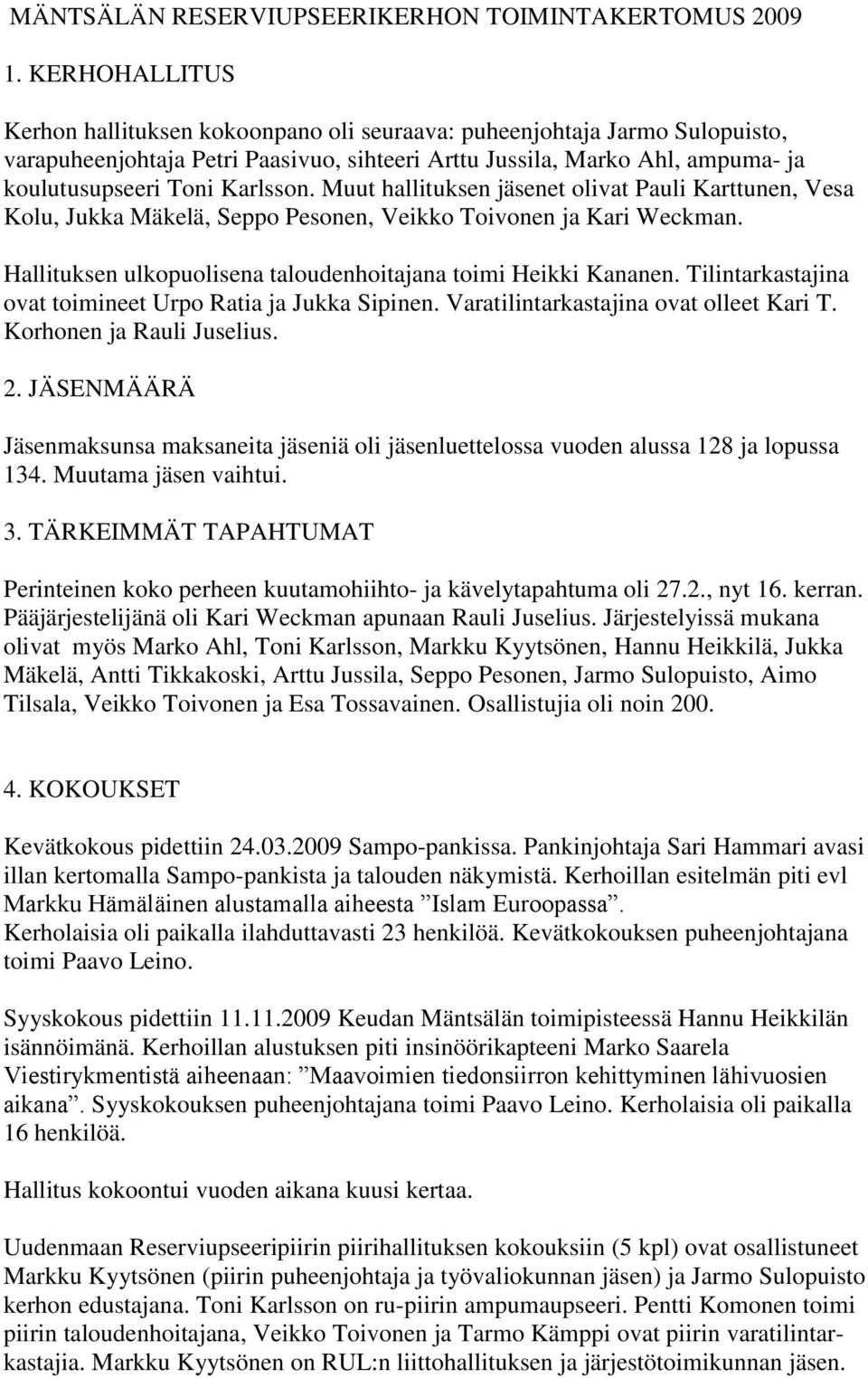 MÄNTSÄLÄN RESERVIUPSEERIKERHON TOIMINTAKERTOMUS 2009

1. KERHOHALLITUS

Kerhon hallituksen kokoonpano oli seuraava: puheenjohtaja Jarmo Sulopuisto, varapuheenjohtaja Petri Paasivuo, sihteeri Arttu Jussila, Marko Ahl, ampuma- ja koulutusupseeri Toni Karlsson. Muut hallituksen jäsenet olivat Pauli Karttunen, Vesa Kolu, Jukka Mäkelä, Seppo Pesonen, Veikko Toivonen ja Kari Weckman.

Hallituksen ulkopuolisena taloudenhoitajana toimi Heikki Kananen. Tilintarkastajina ovat toimineet Urpo Ratia ja Jukka Sipinen. Varatilintarkastajina ovat olleet Kari T. Korhonen ja Rauli Juselius.

2. JÄSENMÄÄRÄ

Jäsenmaksunsa maksaneita jäseniä oli jäsenluettelossa vuoden alussa 128 ja lopussa 134. Muutama jäsen vaihtui.

3. TÄRKEIMMÄT TAPAHTUMAT

Perinteinen koko perheen kuutamohiihto- ja kävelytapahtuma oli 27.2., nyt 16. kerran. Pääjärjestelijänä oli Kari Weckman apunaan Rauli Juselius. Järjestelyissä mukana olivat myös Marko Ahl, Toni Karlsson, Markku Kyytsönen, Hannu Heikkilä, Jukka Mäkelä, Antti Tikkakoski, Arttu Jussila, Seppo Pesonen, Jarmo Sulopuisto, Aimo Tilsala, Veikko Toivonen ja Esa Tossavainen. Osallistujia oli noin 200.

4. KOKOUKSET

Kevätkokous pidettiin 24.03.2009 Sampo-pankissa. Pankinjohtaja Sari Hammari avasi illan kertomalla Sampo-pankista ja talouden näkymistä. Kerhoillan esitelmän piti evl Markku Hämäläinen alustamalla aiheesta ”Islam Euroopassa”.
Kerholaisia oli paikalla ilahduttavasti 23 henkilöä. Kevätkokouksen puheenjohtajana toimi Paavo Leino.

Syyskokous pidettiin 11.11.2009 Keudan Mäntsälän toimipisteessä Hannu Heikkilän isännöimänä. Kerhoillan alustuksen piti insinöörikapteeni Marko Saarela Viestirykmentistä aiheenaan: ”Maavoimien tiedonsiirron kehittyminen lähivuosien aikana”. Syyskokouksen puheenjohtajana toimi Paavo Leino. Kerholaisia oli paikalla 16 henkilöä.

Hallitus kokoontui vuoden aikana kuusi kertaa.

Uudenmaan Reserviupseeripiirin piirihallituksen kokouksiin (5 kpl) ovat osallistuneet Markku Kyytsönen (piirin puheenjohtaja ja työvaliokunnan jäsen) ja Jarmo Sulopuisto kerhon edustajana. Toni Karlsson on ru-piirin ampumaupseeri. Pentti Komonen toimi piirin taloudenhoitajana, Veikko Toivonen ja Tarmo Kämppi ovat piirin varatilintarkastajia. Markku Kyytsönen on RUL:n liittohallituksen ja järjestötoimikunnan jäsen.